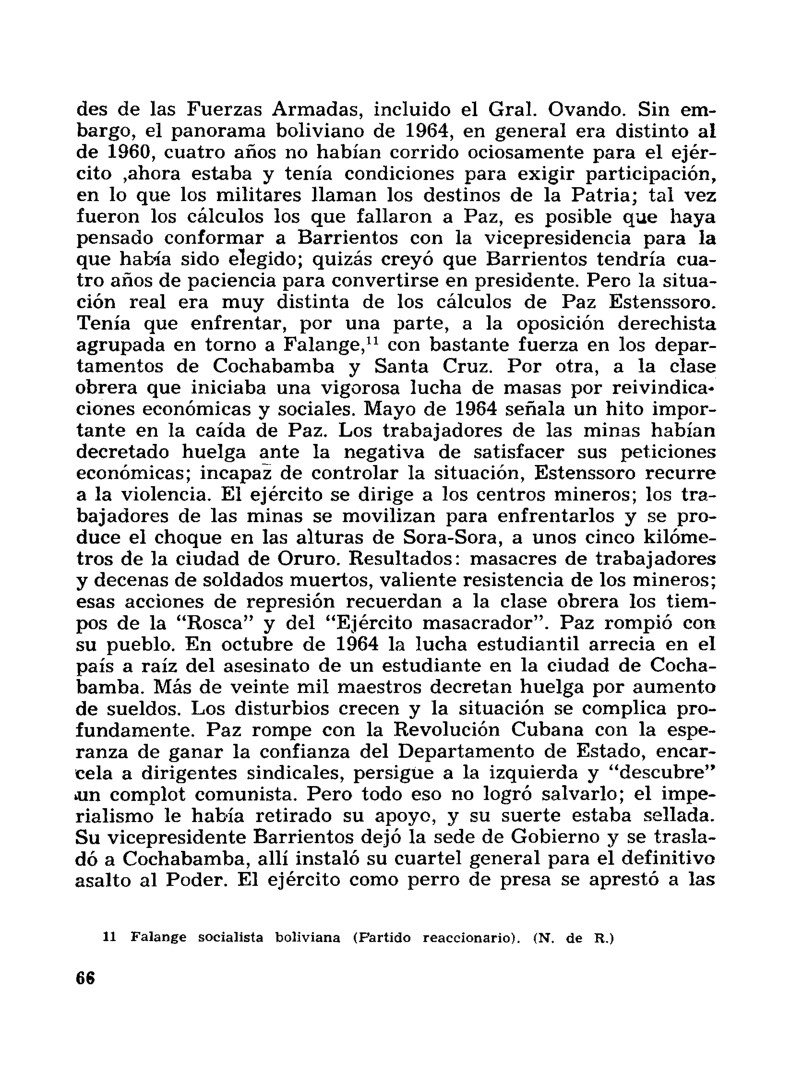 des de las Fuerzas Armadas, incluido el Gral. Ovando. Sin embargo, el panorama boliviano de 1964, en general era distinto al de 1960, cuatro años no habían corrido ociosamente para el ejército ,ahora estaba y tenía condiciones para exigir participación, en lo que los militares llaman los destinos de la Patria; tal vez fueron los cálculos los que fallaron a Paz, es posible que haya pensado conformar a Barrientos con la vicepresidencia para la que había sido elegido; quizás creyó que Barrientos tendría cuatro años de paciencia para convertirse en presidente. Pero la situación real era muy distinta de los cálculos de Paz Estenssoro. Tenía que enfrentar, por una parte, a la oposición derechista agrupada en torno a Falange,$^{11}$ con bastante fuerza en los departamentos de Cochabamba y Santa Cruz. Por otra, a la clase obrera que iniciaba una vigorosa lucha de masas por reivindicaciones económicas y sociales. Mayo de 1964 señala un hito importante en la caída de Paz. Los trabajadores de las minas habían decretado huelga ante la negativa de satisfacer sus peticiones económicas; incapaz de controlar la situación, Estenssoro recurre a la violencia. El ejército se dirige a los centros mineros; los trabajadores de las minas se movilizan para enfrentarlos y se produce el choque en las alturas de Sora-Sora, a unos cinco kilómetros de la ciudad de Oruro. Resultados: masacres de trabajadores y decenas de soldados muertos, valiente resistencia de los mineros; esas acciones de represión recuerdan a la clase obrera los tiempos de la "Rosca" y del "Ejército masacrador". Paz rompió con su pueblo. En octubre de 1964 la lucha estudiantil arrecia en el país a raíz del asesinato de un estudiante en la ciudad de Cochabamba. Más de veinte mil maestros decretan huelga por aumento de sueldos. Los disturbios crecen y la situación se complica profundamente. Paz rompe con la Revolución Cubana con la esperanza de ganar la confianza del Departamento de Estado, encarcela a dirigentes sindicales, persigue a la izquierda y "descubre" un complot comunista. Pero todo eso no logró salvarlo; el imperialismo le había retirado su apoyo, y su suerte estaba sellada. Su vicepresidente Barrientos dejó la sede de Gobierno y se trasladó a Cochabamba, allí instaló su cuartel general para el definitivo asalto al Poder. El ejército como perro de presa se aprestó a las

11 Falange socialista boliviana (Partido reaccionario). (N. de R.)

66